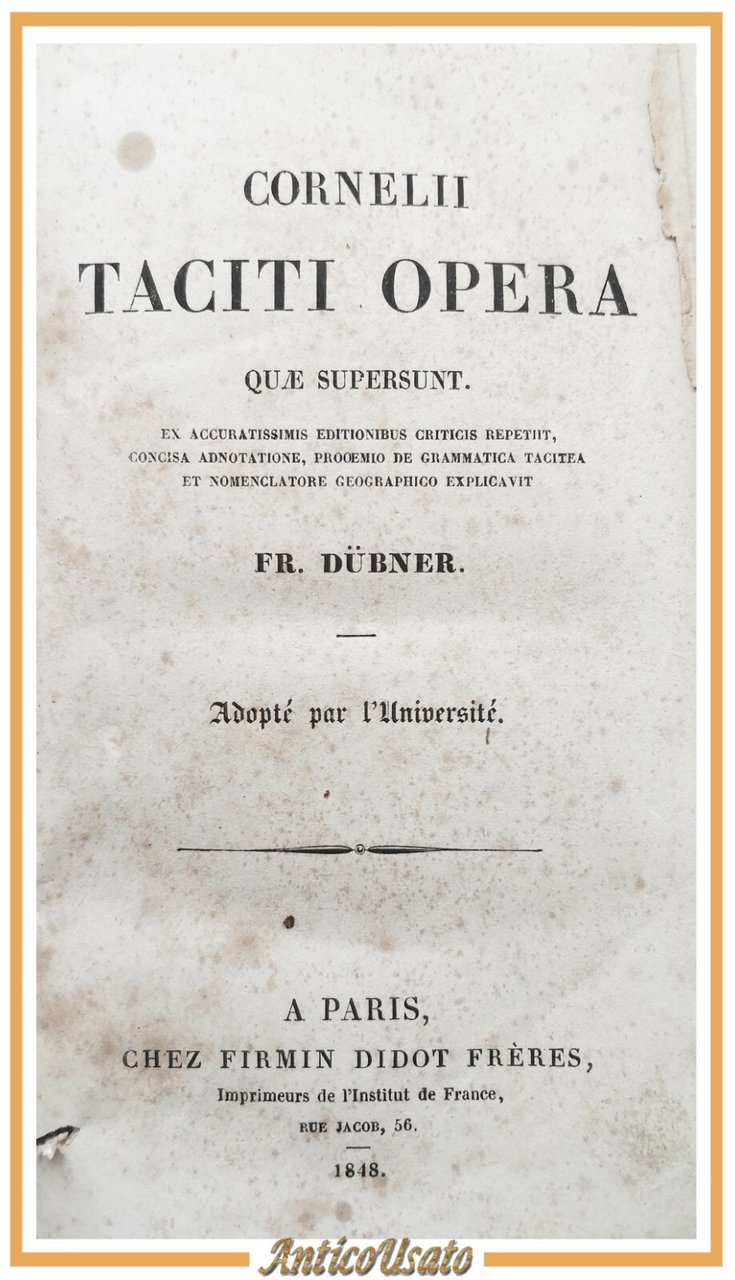 CORNELII
TACITI OPERA
QUÆ SUPERSUNT.
EX ACCURATISSIMIS EDITIONIBUS CRITICIS REPETIIT, CONCISA ADNOTATIONE, PROŒMIO DE GRAMMATICA TACITEA ET NOMENCLATORE GEOGRAPHICO EXPLICAVIT

FR. DÜBNER.

Adopté par l'Université.

A PARIS,
CHEZ FIRMIN DIDOT FRÈRES,
Imprimeurs de l'Institut de France,
RUE JACOB, 56.
1848.

AnticoUsato